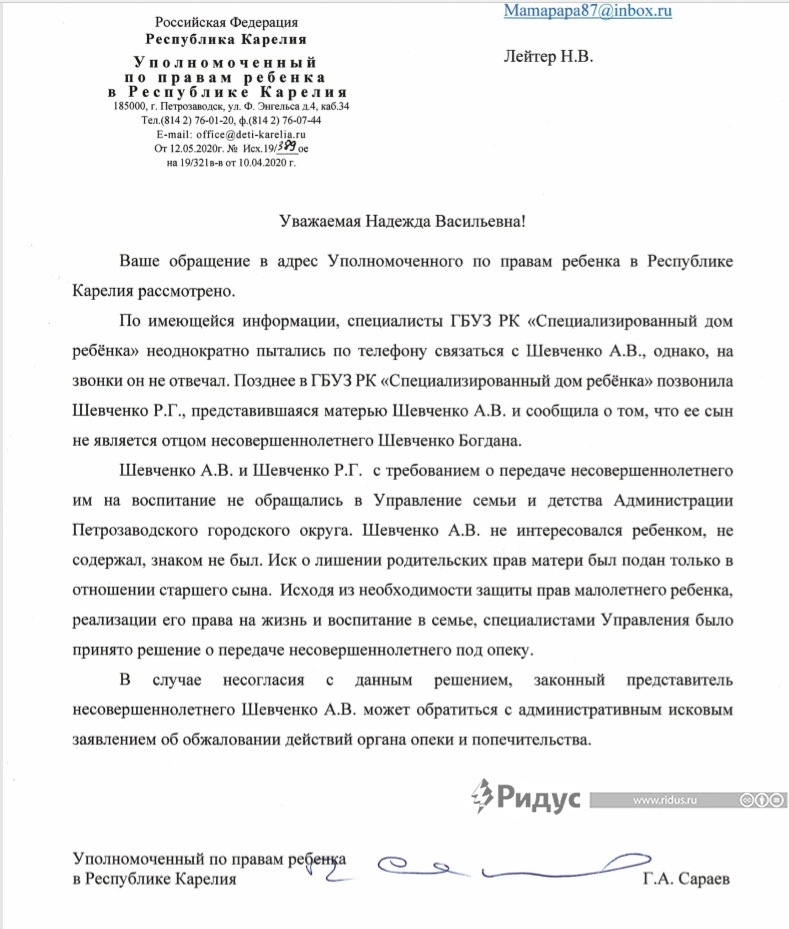 Российская Федерация
Республика Карелия
Уполномоченный
по правам ребенка
в Республике Карелия
185000, г. Петрозаводск, ул. Ф. Энгельса д.4, каб.34
Тел.(814 2) 76-01-20, ф.(814 2) 76-07-44
E-mail: office@deti-karelia.ru
От 12.05.2020г. № Исх.19/389 ое
на 19/321в-в от 10.04.2020 г.

Mamapapa87@inbox.ru

Лейтер Н.В.

Уважаемая Надежда Васильевна!

Ваше обращение в адрес Уполномоченного по правам ребенка в Республике Карелия рассмотрено.

По имеющейся информации, специалисты ГБУЗ РК «Специализированный дом ребёнка» неоднократно пытались по телефону связаться с Шевченко А.В., однако, на звонки он не отвечал. Позднее в ГБУЗ РК «Специализированный дом ребёнка» позвонила Шевченко Р.Г., представившаяся матерью Шевченко А.В. и сообщила о том, что ее сын не является отцом несовершеннолетнего Шевченко Богдана.

Шевченко А.В. и Шевченко Р.Г. с требованием о передаче несовершеннолетнего им на воспитание не обращались в Управление семьи и детства Администрации Петрозаводского городского округа. Шевченко А.В. не интересовался ребенком, не содержал, знаком не был. Иск о лишении родительских прав матери был подан только в отношении старшего сына. Исходя из необходимости защиты прав малолетнего ребенка, реализации его права на жизнь и воспитание в семье, специалистами Управления было принято решение о передаче несовершеннолетнего под опеку.

В случае несогласия с данным решением, законный представитель несовершеннолетнего Шевченко А.В. может обратиться с административным исковым заявлением об обжаловании действий органа опеки и попечительства.

Ридус www.ridus.ru

Уполномоченный по правам ребенка
в Республике Карелия

Г.А. Сараев